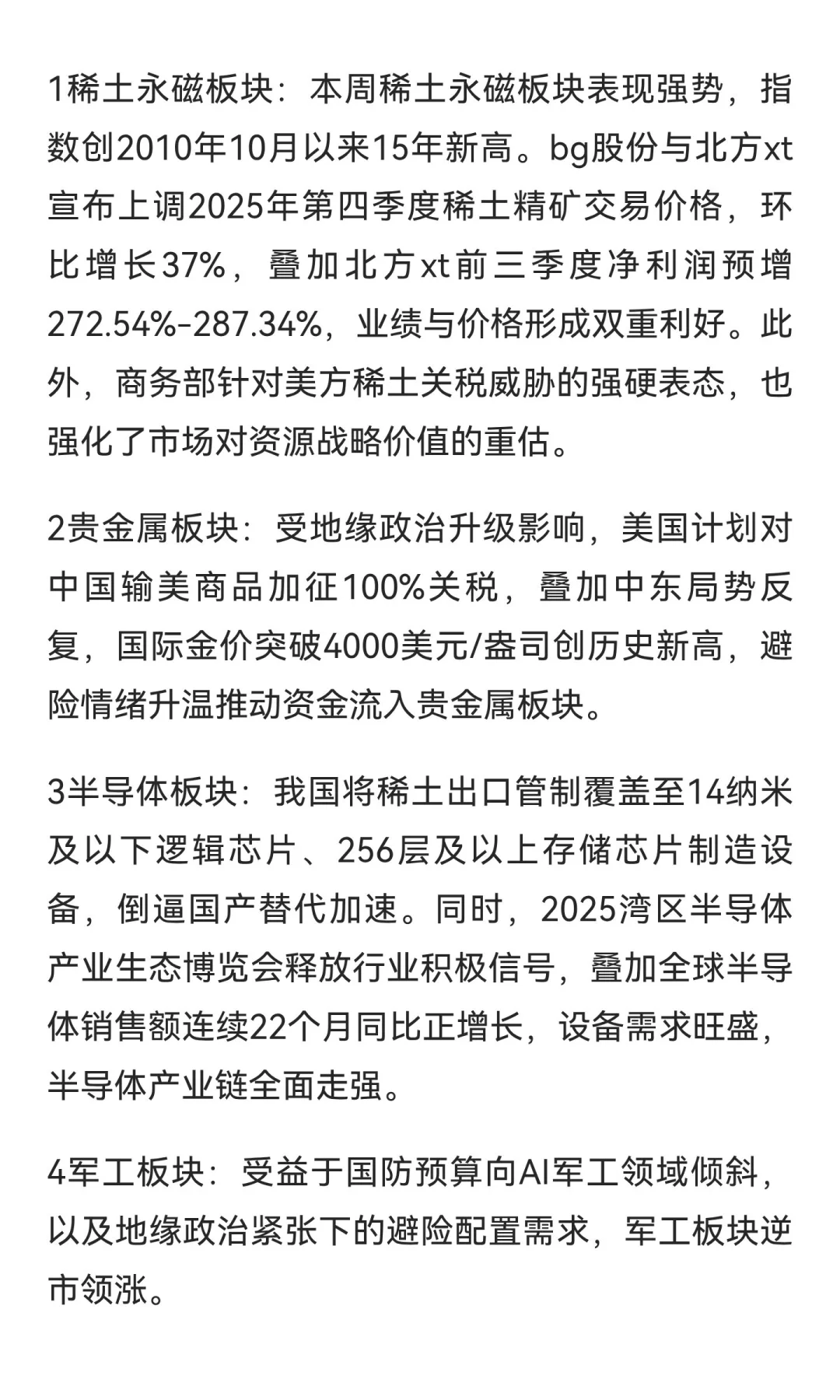 1稀土永磁板块：本周稀土永磁板块表现强势，指数创2010年10月以来15年新高。bg股份与北方xt宣布上调2025年第四季度稀土精矿交易价格，环比增长37%，叠加北方xt前三季度净利润预增272.54%-287.34%，业绩与价格形成双重利好。此外，商务部针对美方稀土关税威胁的强硬表态，也强化了市场对资源战略价值的重估。

2贵金属板块：受地缘政治升级影响，美国计划对中国输美商品加征100%关税，叠加中东局势反复，国际金价突破4000美元/盎司创历史新高，避险情绪升温推动资金流入贵金属板块。

3半导体板块：我国将稀土出口管制覆盖至14纳米及以下逻辑芯片、256层及以上存储芯片制造设备，倒逼国产替代加速。同时，2025湾区半导体产业生态博览会释放行业积极信号，叠加全球半导体销售额连续22个月同比正增长，设备需求旺盛，半导体产业链全面走强。

4军工板块：受益于国防预算向AI军工领域倾斜，以及地缘政治紧张下的避险配置需求，军工板块逆市领涨。